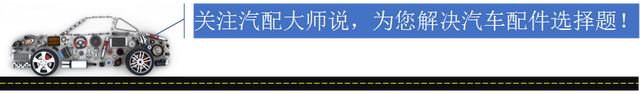 关注汽配大师说，为您解决汽车配件选择题！